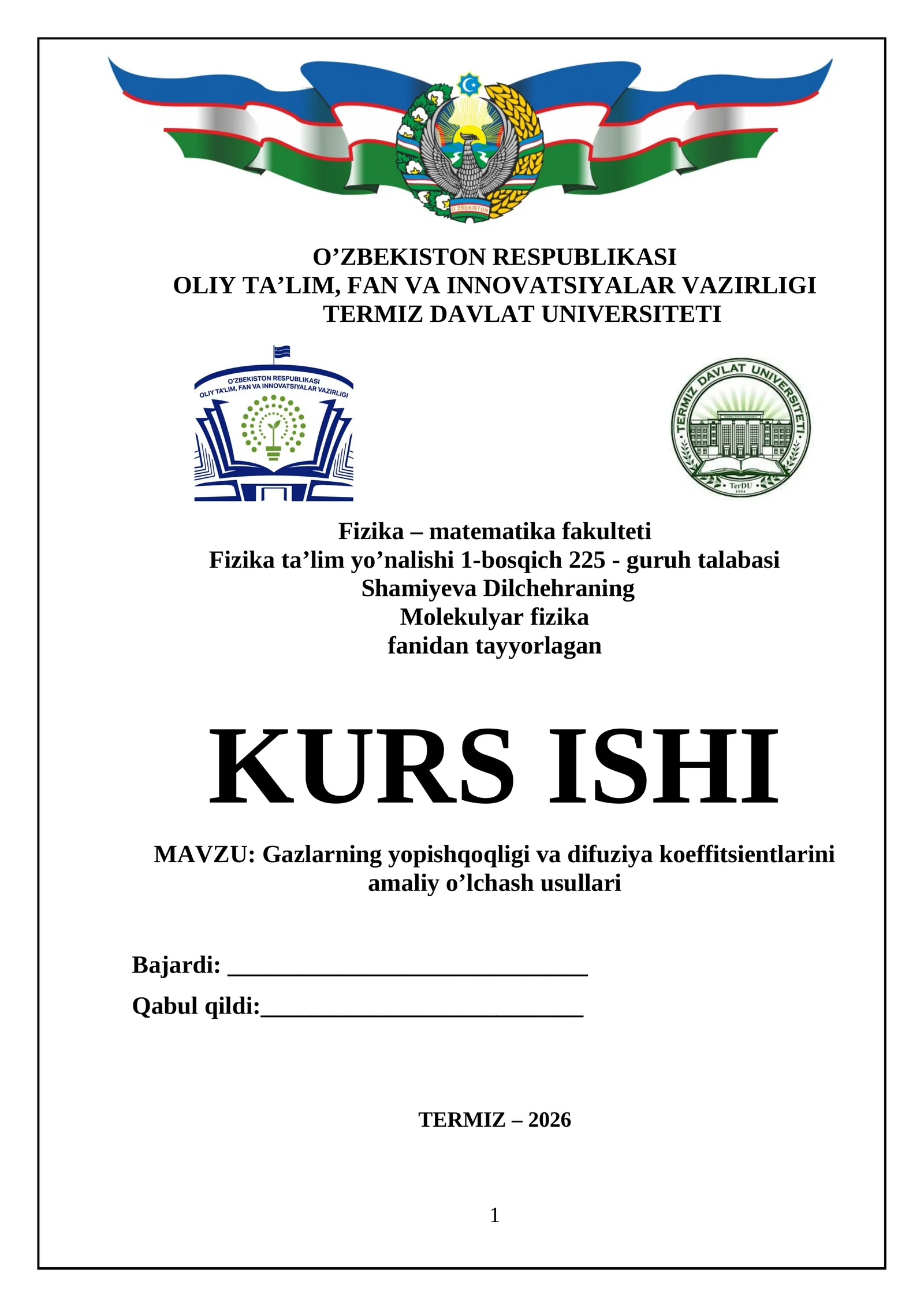 O'ZBEKISTON RESPUBLIKASI
OLIY TA'LIM, FAN VA INNOVATSIYALAR VAZIRLIGI
TERMIZ DAVLAT UNIVERSITETI

O'ZBEKISTON RESPUBLIKASI
OLIY TA'LIM, FAN VA INNOVATSIYALAR VAZIRLIGI

TERMIZ DAVLAT UNIVERSITETI
TerDU

Fizika – matematika fakulteti
Fizika ta'lim yo'nalishi 1-bosqich 225 - guruh talabasi
Shamiyeva Dilchehraning
Molekulyar fizika
fanidan tayyorlagan

KURS ISHI

MAVZU: Gazlarning yopishqoqligi va difuziya koeffitsientlarini amaliy o'lchash usullari

Bajardi: ____

Qabul qildi:____

TERMIZ – 2026

1